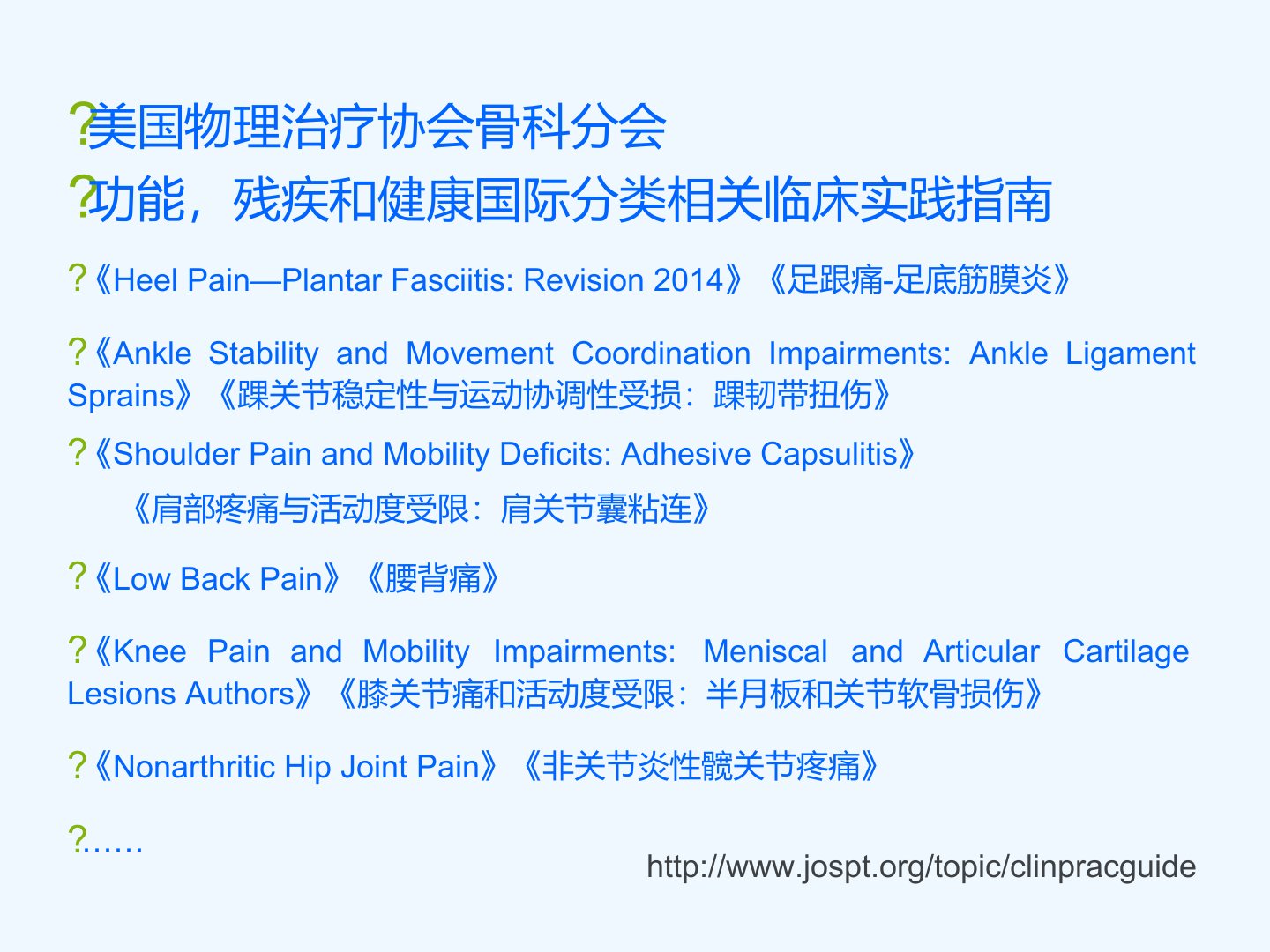 ?美国物理治疗协会骨科分会

?功能，残疾和健康国际分类相关临床实践指南

?《Heel Pain—Plantar Fasciitis: Revision 2014》《足跟痛-足底筋膜炎》

?《Ankle Stability and Movement Coordination Impairments: Ankle Ligament Sprains》《踝关节稳定性与运动协调性受损：踝韧带扭伤》

?《Shoulder Pain and Mobility Deficits: Adhesive Capsulitis》

《肩部疼痛与活动度受限：肩关节囊粘连》

?《Low Back Pain》《腰背痛》

?《Knee Pain and Mobility Impairments: Meniscal and Articular Cartilage Lesions Authors》《膝关节痛和活动度受限：半月板和关节软骨损伤》

?《Nonarthritic Hip Joint Pain》《非关节炎性髋关节疼痛》

?……

http://www.jospt.org/topic/clinpracguide